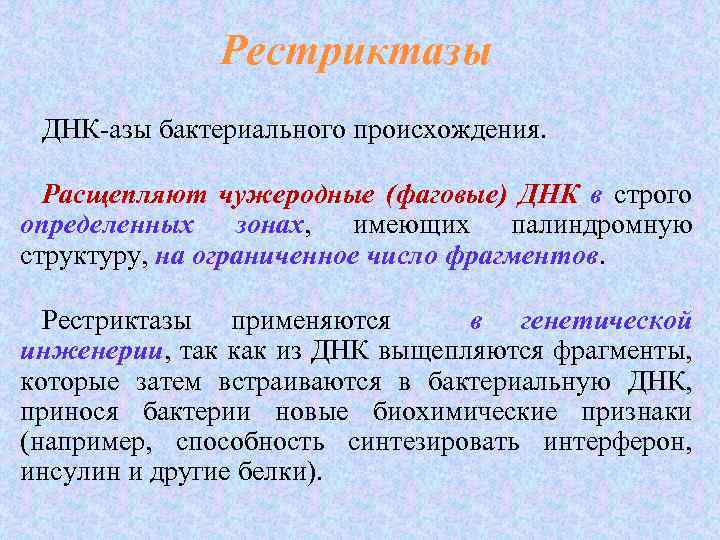 Рестриктазы

ДНК-азы бактериального происхождения.

Расщепляют чужеродные (фаговые) ДНК в строго определенных зонах, имеющих палиндромную структуру, на ограниченное число фрагментов.

Рестриктазы применяются в генетической инженерии, так как из ДНК выщепляются фрагменты, которые затем встраиваются в бактериальную ДНК, принося бактерии новые биохимические признаки (например, способность синтезировать интерферон, инсулин и другие белки).